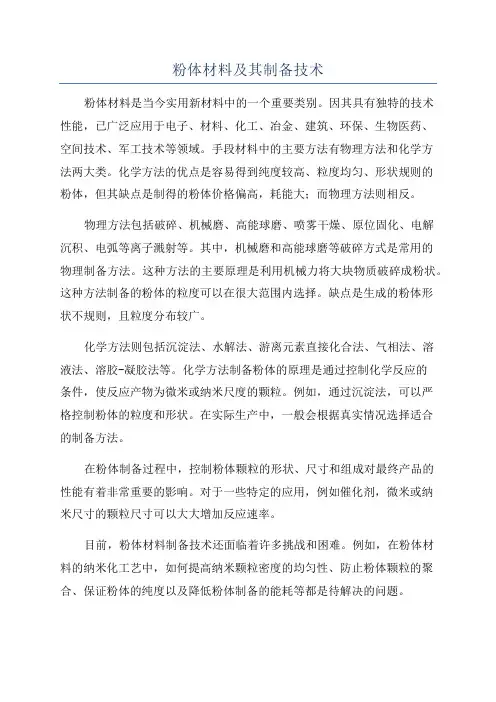 粉体材料及其制备技术

粉体材料是当今实用新材料中的一个重要类别。因其具有独特的技术性能，已广泛应用于电子、材料、化工、冶金、建筑、环保、生物医药、空间技术、军工技术等领域。手段材料中的主要方法有物理方法和化学方法两大类。化学方法的优点是容易得到纯度较高、粒度均匀、形状规则的粉体，但其缺点是制得的粉体价格偏高，耗能大；而物理方法则相反。

物理方法包括破碎、机械磨、高能球磨、喷雾干燥、原位固化、电解沉积、电弧等离子溅射等。其中，机械磨和高能球磨等破碎方式是常用的物理制备方法。这种方法的主要原理是利用机械力将大块物质破碎成粉状。这种方法制备的粉体的粒度可以在很大范围内选择。缺点是生成的粉体形状不规则，且粒度分布较广。

化学方法则包括沉淀法、水解法、游离元素直接化合法、气相法、溶液法、溶胶-凝胶法等。化学方法制备粉体的原理是通过控制化学反应的条件，使反应产物为微米或纳米尺度的颗粒。例如，通过沉淀法，可以严格控制粉体的粒度和形状。在实际生产中，一般会根据真实情况选择适合的制备方法。

在粉体制备过程中，控制粉体颗粒的形状、尺寸和组成对最终产品的性能有着非常重要的影响。对于一些特定的应用，例如催化剂，微米或纳米尺寸的颗粒尺寸可以大大增加反应速率。

目前，粉体材料制备技术还面临着许多挑战和困难。例如，在粉体材料的纳米化工艺中，如何提高纳米颗粒密度的均匀性、防止粉体颗粒的聚合、保证粉体的纯度以及降低粉体制备的能耗等都是待解决的问题。